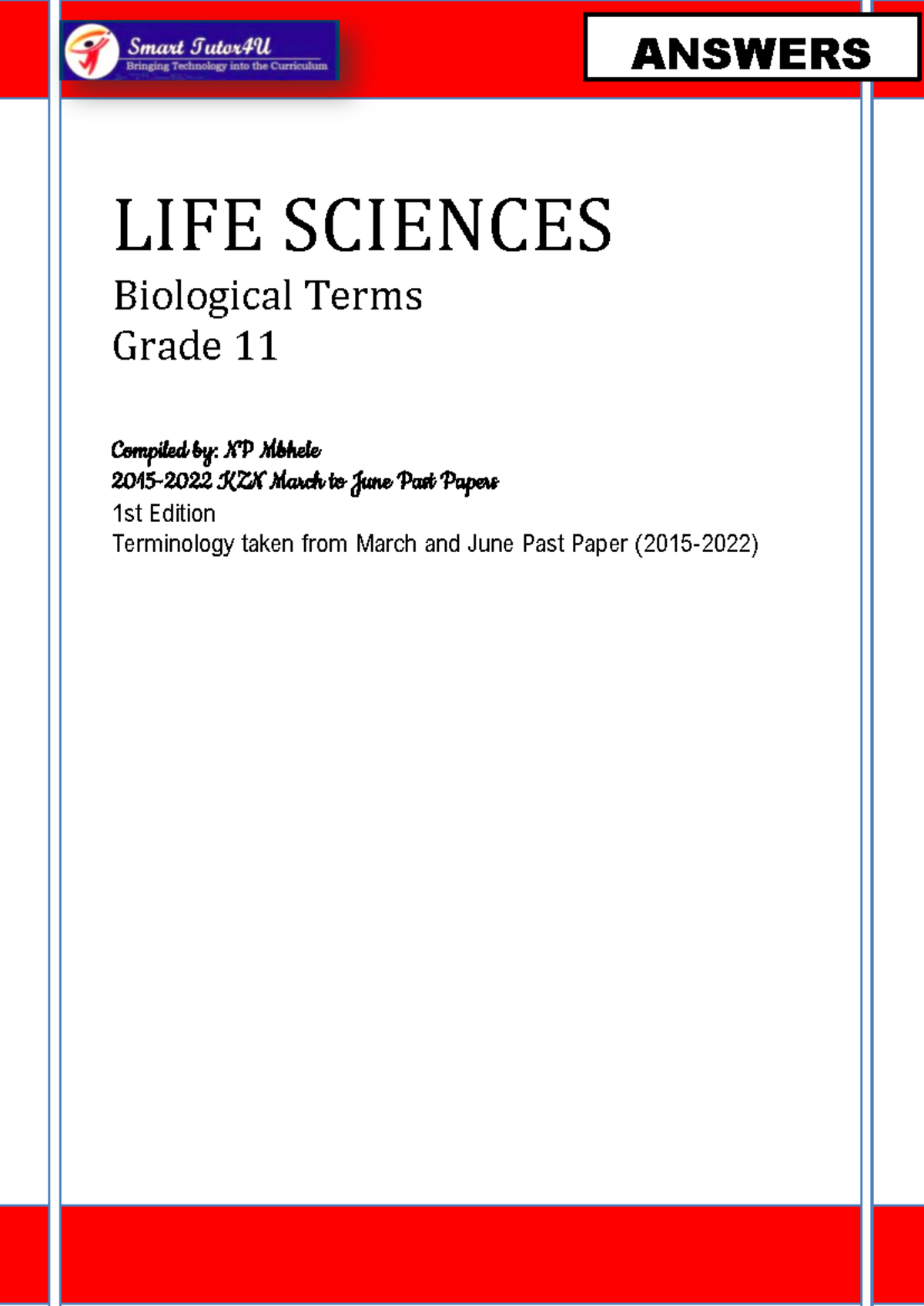 Smart Tutor4U
Bringing Technology into the Curriculum

ANSWERS

LIFE SCIENCES

Biological Terms
Grade 11

Compiled by: XP Mbhele
2015-2022 KZN March to June Past Papers
1st Edition
Terminology taken from March and June Past Paper (2015-2022)